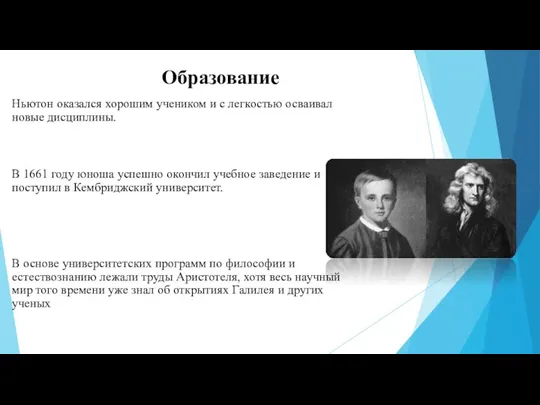 Образование

Ньютон оказался хорошим учеником и с легкостью осваивал новые дисциплины.

В 1661 году юноша успешно окончил учебное заведение и поступил в Кембриджский университет.

В основе университетских программ по философии и естествознанию лежали труды Аристотеля, хотя весь научный мир того времени уже знал об открытиях Галилея и других ученых